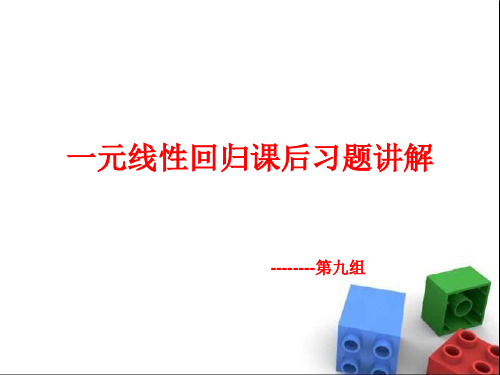 一元线性回归课后习题讲解

--------第九组